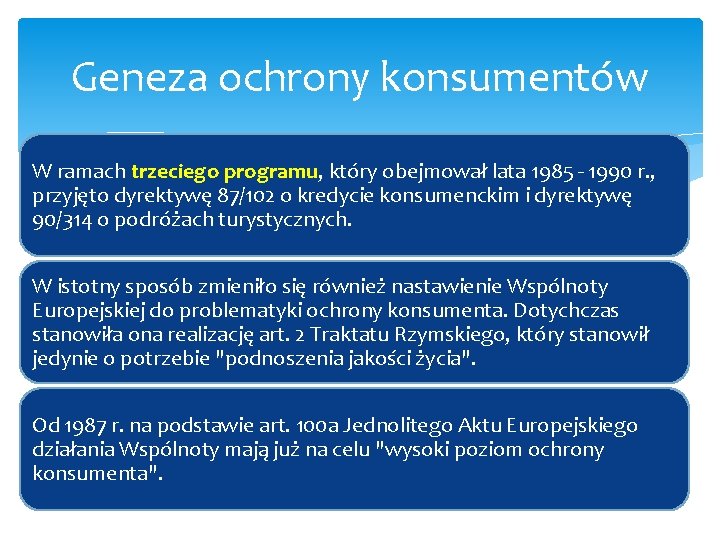 Geneza ochrony konsumentów

W ramach trzeciego programu, który obejmował lata 1985 - 1990 r., przyjęto dyrektywę 87/102 o kredycie konsumenckim i dyrektywę 90/314 o podróżach turystycznych.

W istotny sposób zmieniło się również nastawienie Wspólnoty Europejskiej do problematyki ochrony konsumenta. Dotychczas stanowiła ona realizację art. 2 Traktatu Rzymskiego, który stanowił jedynie o potrzebie "podnoszenia jakości życia".

Od 1987 r. na podstawie art. 100a Jednolitego Aktu Europejskiego działania Wspólnoty mają już na celu "wysoki poziom ochrony konsumenta".